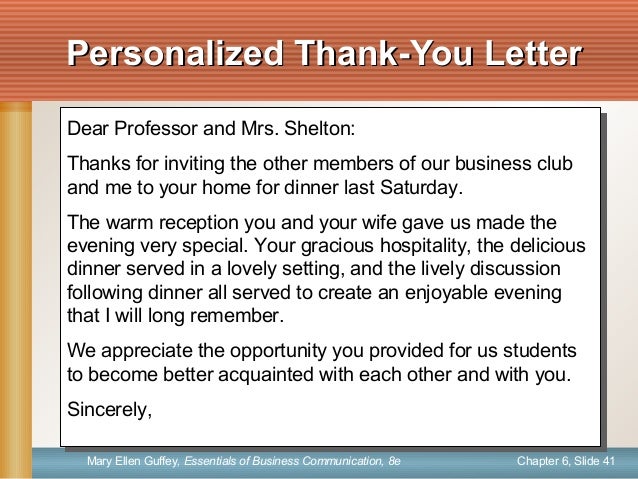 Personalized Thank-You Letter

Dear Professor and Mrs. Shelton:

Thanks for inviting the other members of our business club and me to your home for dinner last Saturday.

The warm reception you and your wife gave us made the evening very special. Your gracious hospitality, the delicious dinner served in a lovely setting, and the lively discussion following dinner all served to create an enjoyable evening that I will long remember.

We appreciate the opportunity you provided for us students to become better acquainted with each other and with you.

Sincerely,

Mary Ellen Guffey, Essentials of Business Communication, 8e

Chapter 6, Slide 41